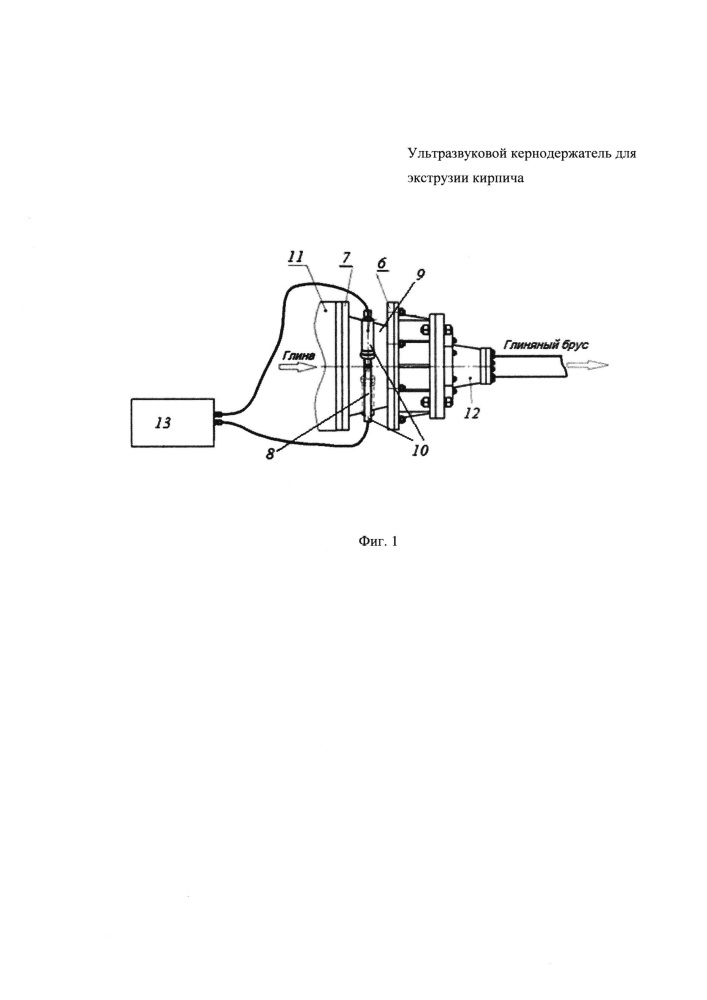 Ультразвуковой кернодержатель для экструзии кирпича

11
7
6
9
Глина
Глиняный брус
13
12
8
10

Фиг. 1